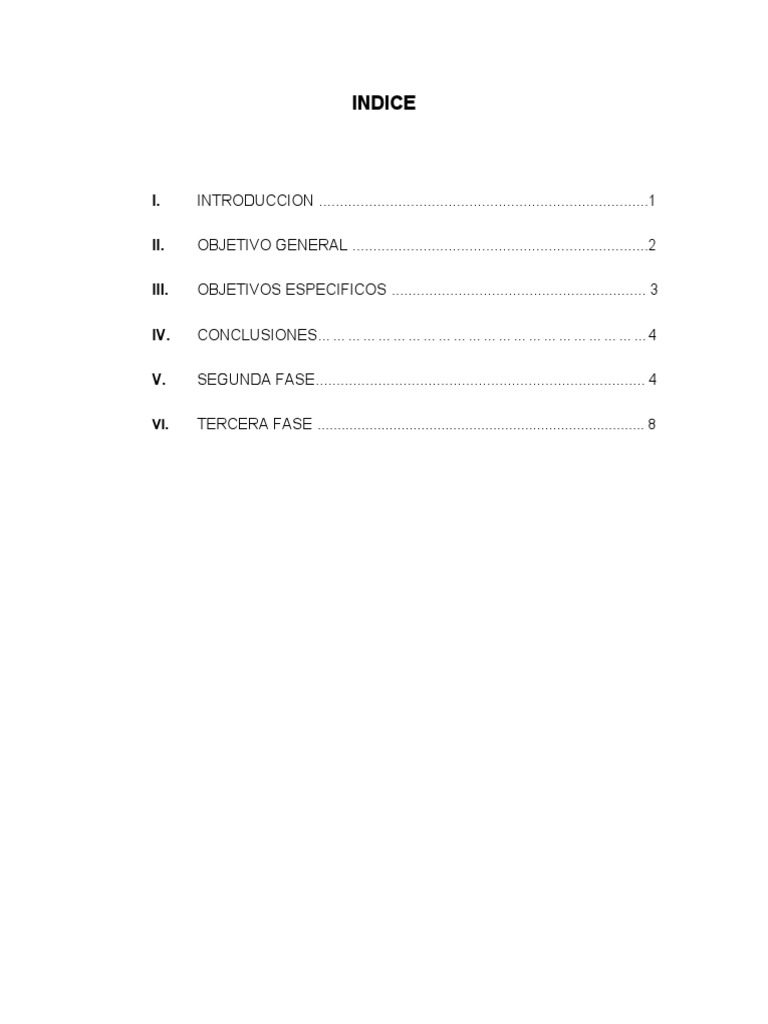 INDICE

I. INTRODUCCION 1

II. OBJETIVO GENERAL 2

III. OBJETIVOS ESPECIFICOS 3

IV. CONCLUSIONES 4

V. SEGUNDA FASE 4

VI. TERCERA FASE 8